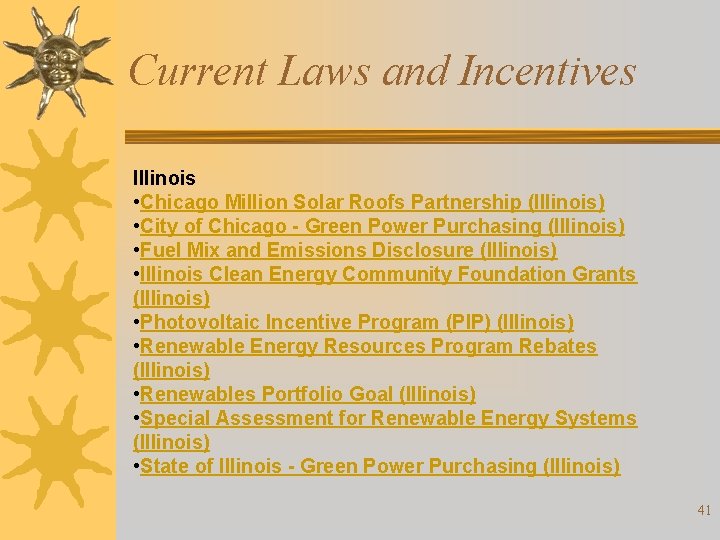 Current Laws and Incentives

Illinois
•Chicago Million Solar Roofs Partnership (Illinois)
•City of Chicago - Green Power Purchasing (Illinois)
•Fuel Mix and Emissions Disclosure (Illinois)
•Illinois Clean Energy Community Foundation Grants (Illinois)
•Photovoltaic Incentive Program (PIP) (Illinois)
•Renewable Energy Resources Program Rebates (Illinois)
•Renewables Portfolio Goal (Illinois)
•Special Assessment for Renewable Energy Systems (Illinois)
•State of Illinois - Green Power Purchasing (Illinois)

41